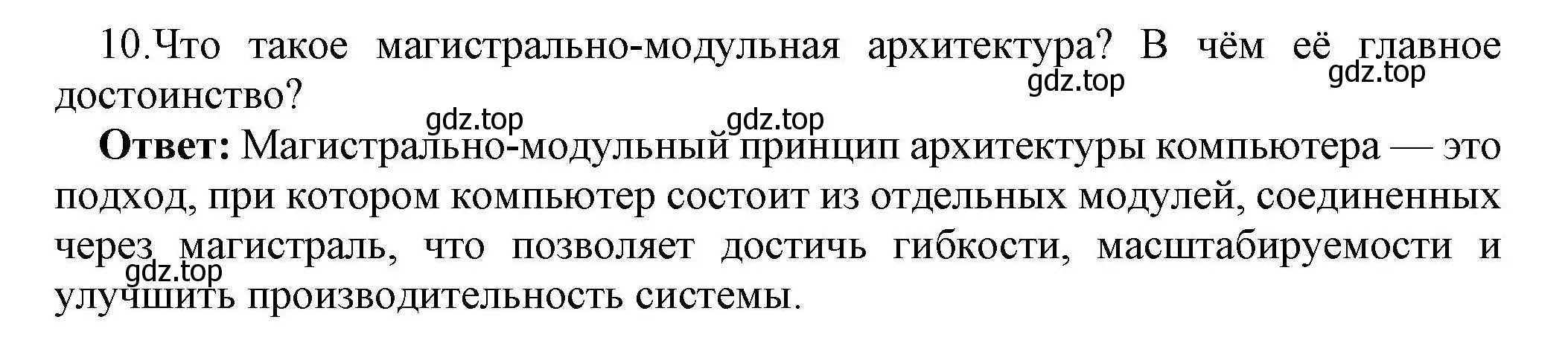 10.Что такое магистрально-модульная архитектура? В чём её главное достоинство?

gdz.top gdz.top gdz.top gdz.top

**Ответ:** Магистрально-модульный принцип архитектуры компьютера — это подход, при котором компьютер состоит из отдельных модулей, соединенных через магистраль, что позволяет достичь гибкости, масштабируемости и улучшить производительность системы.

gdz.top